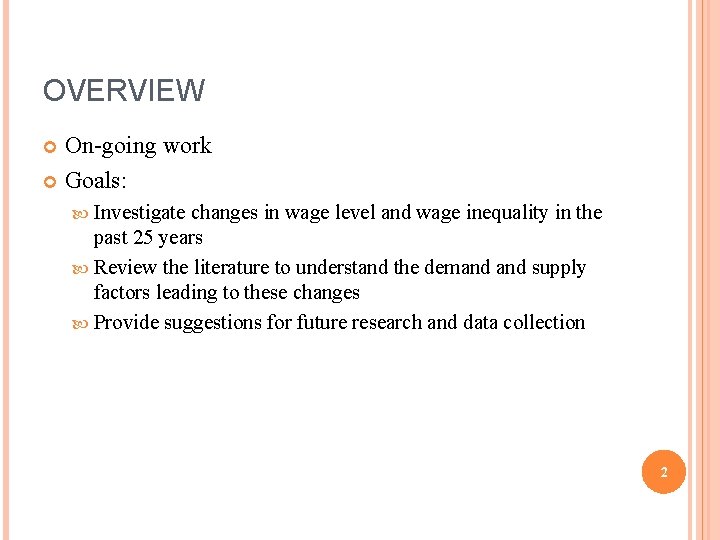 OVERVIEW

• On-going work
• Goals:
• Investigate changes in wage level and wage inequality in the past 25 years
• Review the literature to understand the demand and supply factors leading to these changes
• Provide suggestions for future research and data collection

2